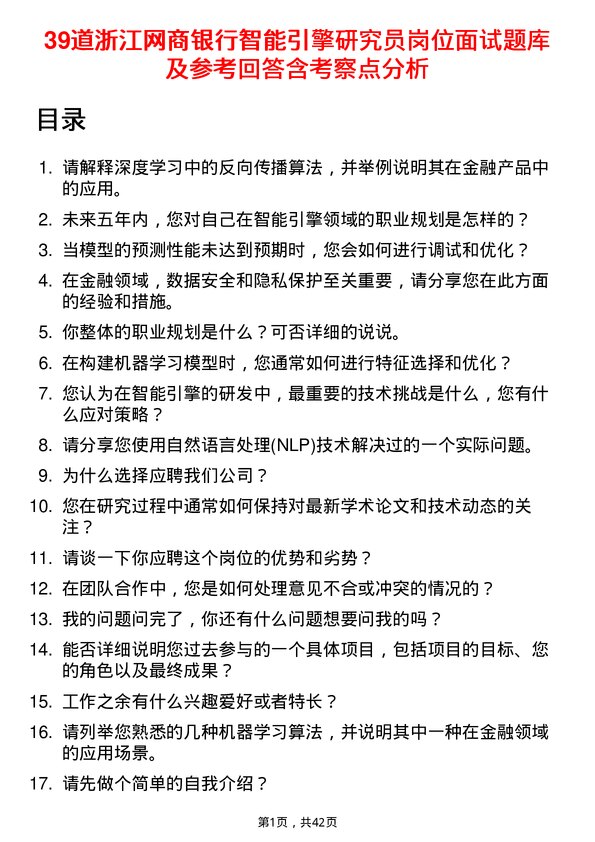 39道浙江网商银行智能引擎研究员岗位面试题库及参考回答含考察点分析

目录

1. 请解释深度学习中的反向传播算法，并举例说明其在金融产品中的应用。
2. 未来五年内，您对自己在智能引擎领域的职业规划是怎样的？
3. 当模型的预测性能未达到预期时，您会如何进行调试和优化？
4. 在金融领域，数据安全和隐私保护至关重要，请分享您在此方面的经验和措施。
5. 你整体的职业规划是什么？可否详细的说说。
6. 在构建机器学习模型时，您通常如何进行特征选择和优化？
7. 您认为在智能引擎的研发中，最重要的技术挑战是什么，您有什么应对策略？
8. 请分享您使用自然语言处理(NLP)技术解决过的一个实际问题。
9. 为什么选择应聘我们公司？
10. 您在研究过程中通常如何保持对最新学术论文和技术动态的关注？
11. 请谈一下你应聘这个岗位的优势和劣势？
12. 在团队合作中，您是如何处理意见不合或冲突的情况的？
13. 我的问题问完了，你还有什么问题想要问我的吗？
14. 能否详细说明您过去参与的一个具体项目，包括项目的目标、您的角色以及最终成果？
15. 工作之余有什么兴趣爱好或者特长？
16. 请列举您熟悉的几种机器学习算法，并说明其中一种在金融领域的应用场景。
17. 请先做个简单的自我介绍？

第1页，共42页